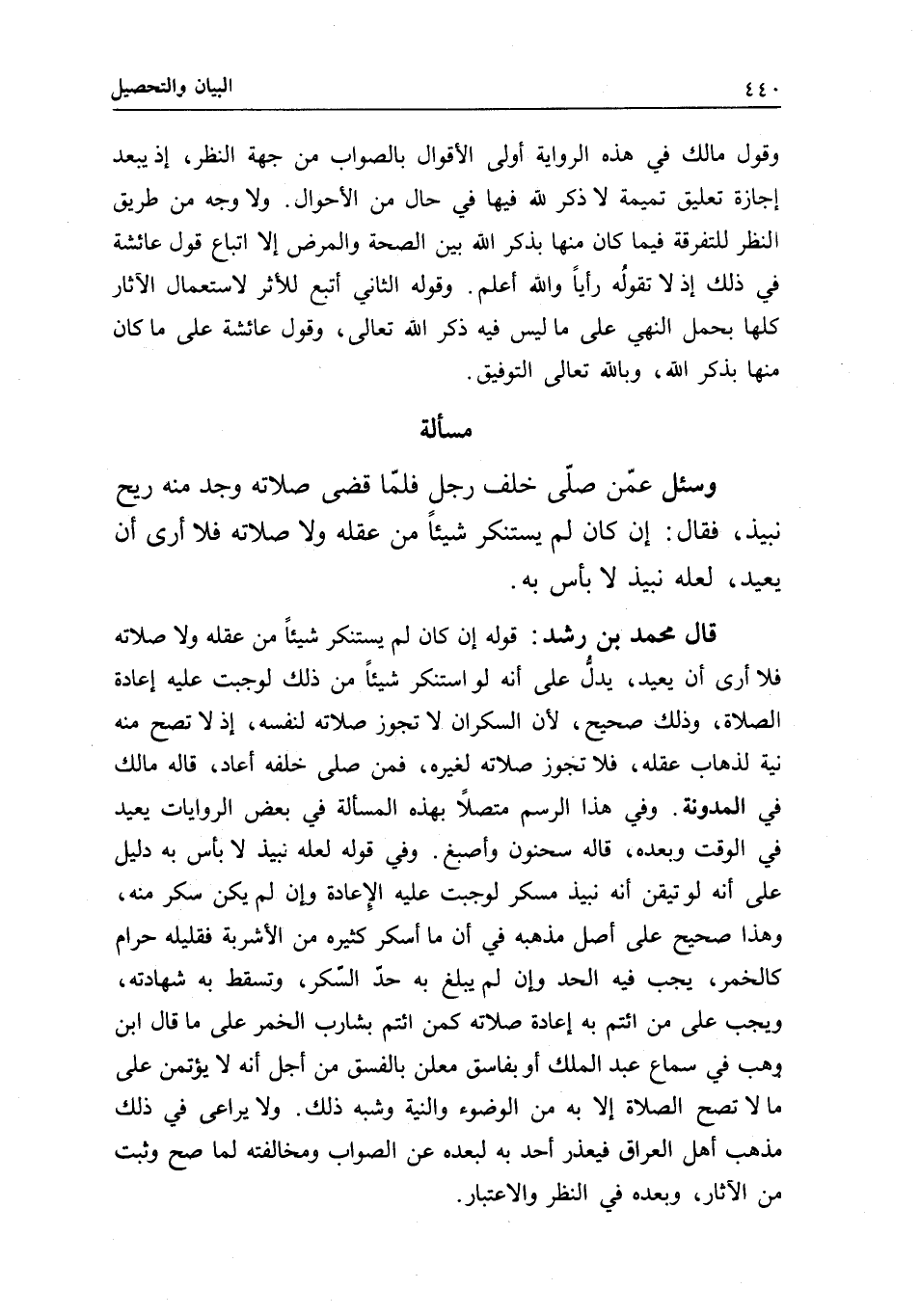 ٤٤٠ البيان والتحصيل

وقول مالك في هذه الرواية أولى الأقوال بالصواب من جهة النظر، إذ يبعد إجازة تعليق تميمة لا ذكر لله فيها في حال من الأحوال. ولا وجه من طريق النظر للتفرقة فيما كان منها بذكر الله بين الصحة والمرض إلا اتباع قول عائشة في ذلك إذ لا تقولُه رأياً والله أعلم. وقوله الثاني أتبع للأثر لاستعمال الآثار كلها بحمل النهي على ما ليس فيه ذكر الله تعالى، وقول عائشة على ما كان منها بذكر الله، وبالله تعالى التوفيق.

مسألة

وسئل عمّن صلّى خلف رجل فلمّا قضى صلاته وجد منه ريح نبيذ، فقال: إن كان لم يستنكر شيئاً من عقله ولا صلاته فلا أرى أن يعيد، لعله نبيذ لا بأس به.

قال محمد بن رشد: قوله إن كان لم يستنكر شيئاً من عقله ولا صلاته فلا أرى أن يعيد، يدلُّ على أنه لو استنكر شيئاً من ذلك لوجبت عليه إعادة الصلاة، وذلك صحيح، لأن السكران لا تجوز صلاته لنفسه، إذ لا تصح منه نية لذهاب عقله، فلا تجوز صلاته لغيره، فمن صلى خلفه أعاد، قاله مالك في المدونة. وفي هذا الرسم متصلاً بهذه المسألة في بعض الروايات يعيد في الوقت وبعده، قاله سحنون وأصبغ. وفي قوله لعله نبيذ لا بأس به دليل على أنه لو تيقن أنه نبيذ مسكر لوجبت عليه الإعادة وإن لم يكن سكر منه، وهذا صحيح على أصل مذهبه في أن ما أسكر كثيره من الأشربة فقليله حرام كالخمر، يجب فيه الحد وإن لم يبلغ به حدّ السّكر، وتسقط به شهادته، ويجب على من ائتم به إعادة صلاته كمن ائتم بشارب الخمر على ما قال ابن وهب في سماع عبد الملك أو بفاسق معلن بالفسق من أجل أنه لا يؤتمن على ما لا تصح الصلاة إلا به من الوضوء والنية وشبه ذلك. ولا يراعى في ذلك مذهب أهل العراق فيعذر أحد به لبعده عن الصواب ومخالفته لما صح وثبت من الآثار، وبعده في النظر والاعتبار.